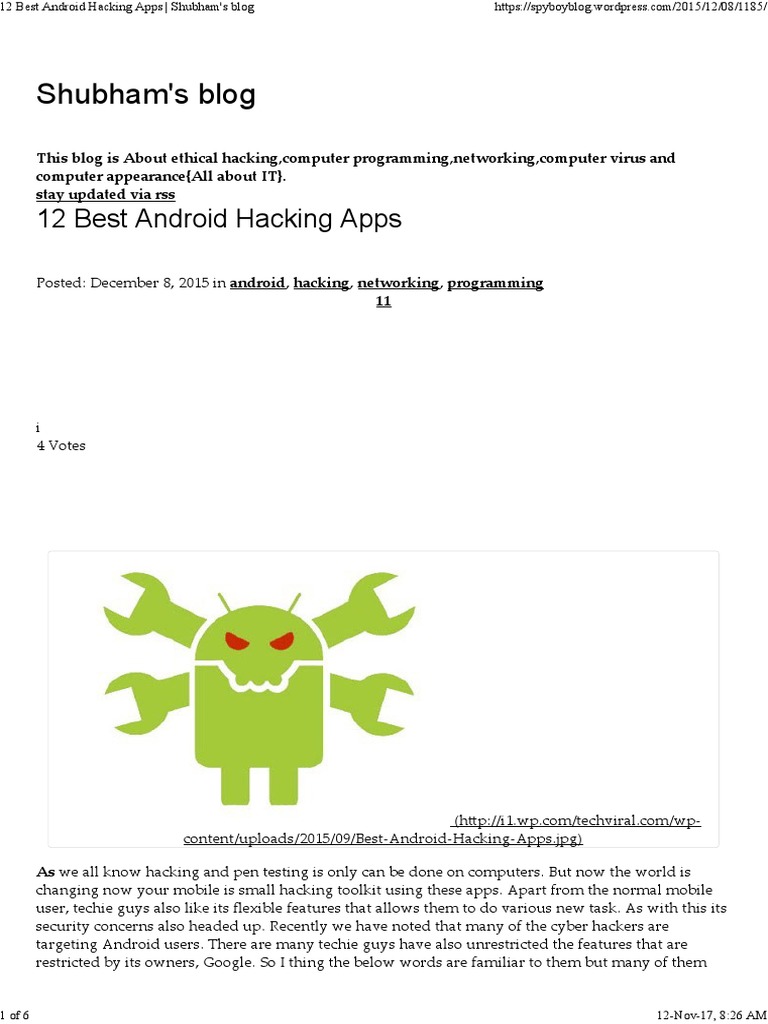 12 Best Android Hacking Apps | Shubham's blog https://spyboyblog.wordpress.com/2015/12/08/1185/

Shubham's blog

This blog is About ethical hacking,computer programming,networking,computer virus and computer appearance{All about IT}.
stay updated via rss

12 Best Android Hacking Apps

Posted: December 8, 2015 in android, hacking, networking, programming
11

i
4 Votes

(http://i1.wp.com/techviral.com/wp-content/uploads/2015/09/Best-Android-Hacking-Apps.jpg)

As we all know hacking and pen testing is only can be done on computers. But now the world is changing now your mobile is small hacking toolkit using these apps. Apart from the normal mobile user, techie guys also like its flexible features that allows them to do various new task. As with this its security concerns also headed up. Recently we have noted that many of the cyber hackers are targeting Android users. There are many techie guys have also unrestricted the features that are restricted by its owners, Google. So I thing the below words are familiar to them but many of them

1 of 6 12-Nov-17, 8:26 AM